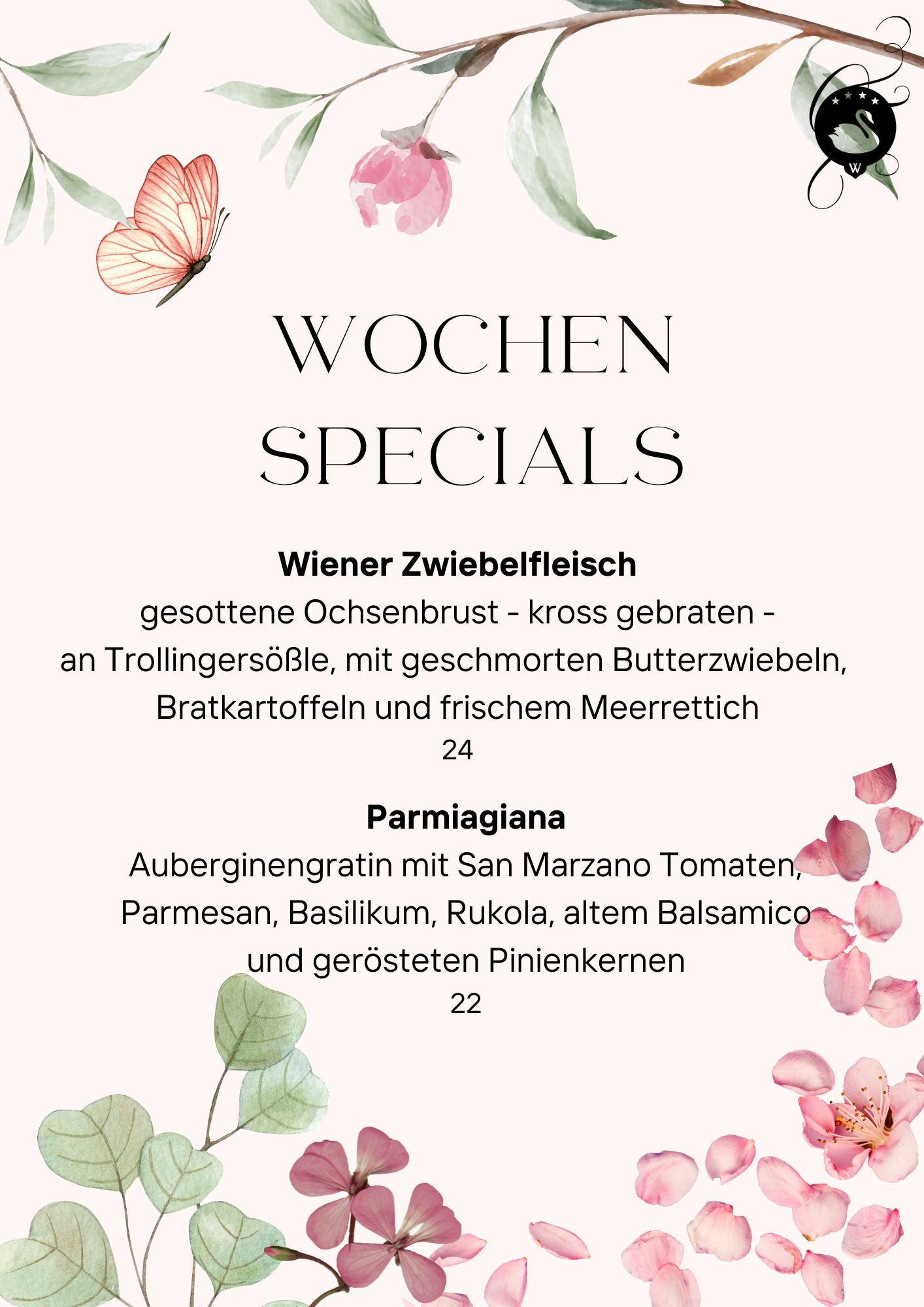 W

WOCHEN SPECIALS

**Wiener Zwiebelfleisch**
gesottene Ochsenbrust - kross gebraten - an Trollingersößle, mit geschmorten Butterzwiebeln, Bratkartoffeln und frischem Meerrettich
24

**Parmiagiana**
Auberginengratin mit San Marzano Tomaten, Parmesan, Basilikum, Rukola, altem Balsamico und gerösteten Pinienkernen
22